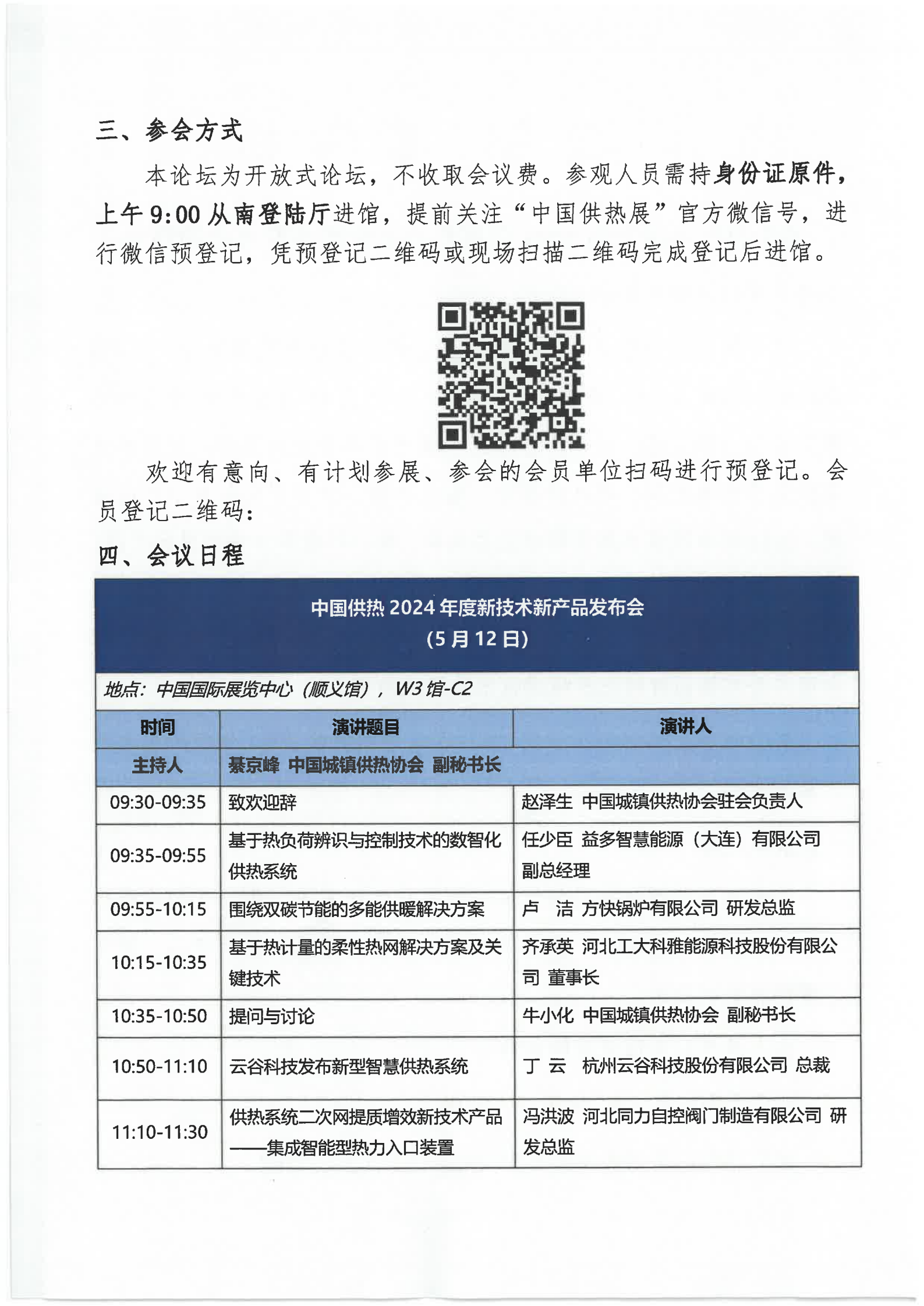 三、参会方式

本论坛为开放式论坛，不收取会议费。参观人员需持身份证原件，上午 9:00 从南登陆厅进馆，提前关注“中国供热展”官方微信号，进行微信预登记，凭预登记二维码或现场扫描二维码完成登记后进馆。

欢迎有意向、有计划参展、参会的会员单位扫码进行预登记。会员登记二维码：

四、会议日程

中国供热 2024 年度新技术新产品发布会
(5 月 12 日)

地点：中国国际展览中心（顺义馆），W3 馆-C2

| 时间 | 演讲题目 | 演讲人 |
|---|---|---|
| 主持人 | 綦京峰 中国城镇供热协会 副秘书长 | |
| 09:30-09:35 | 致欢迎辞 | 赵泽生 中国城镇供热协会驻会负责人 |
| 09:35-09:55 | 基于热负荷辨识与控制技术的数智化供热系统 | 任少臣 益多智慧能源（大连）有限公司 副总经理 |
| 09:55-10:15 | 围绕双碳节能的多能供暖解决方案 | 卢 洁 方快锅炉有限公司 研发总监 |
| 10:15-10:35 | 基于热计量的柔性热网解决方案及关键技术 | 齐承英 河北工大科雅能源科技股份有限公司 董事长 |
| 10:35-10:50 | 提问与讨论 | 牛小化 中国城镇供热协会 副秘书长 |
| 10:50-11:10 | 云谷科技发布新型智慧供热系统 | 丁 云 杭州云谷科技股份有限公司 总裁 |
| 11:10-11:30 | 供热系统二次网提质增效新技术产品——集成智能型热力入口装置 | 冯洪波 河北同力自控阀门制造有限公司 研发总监 |